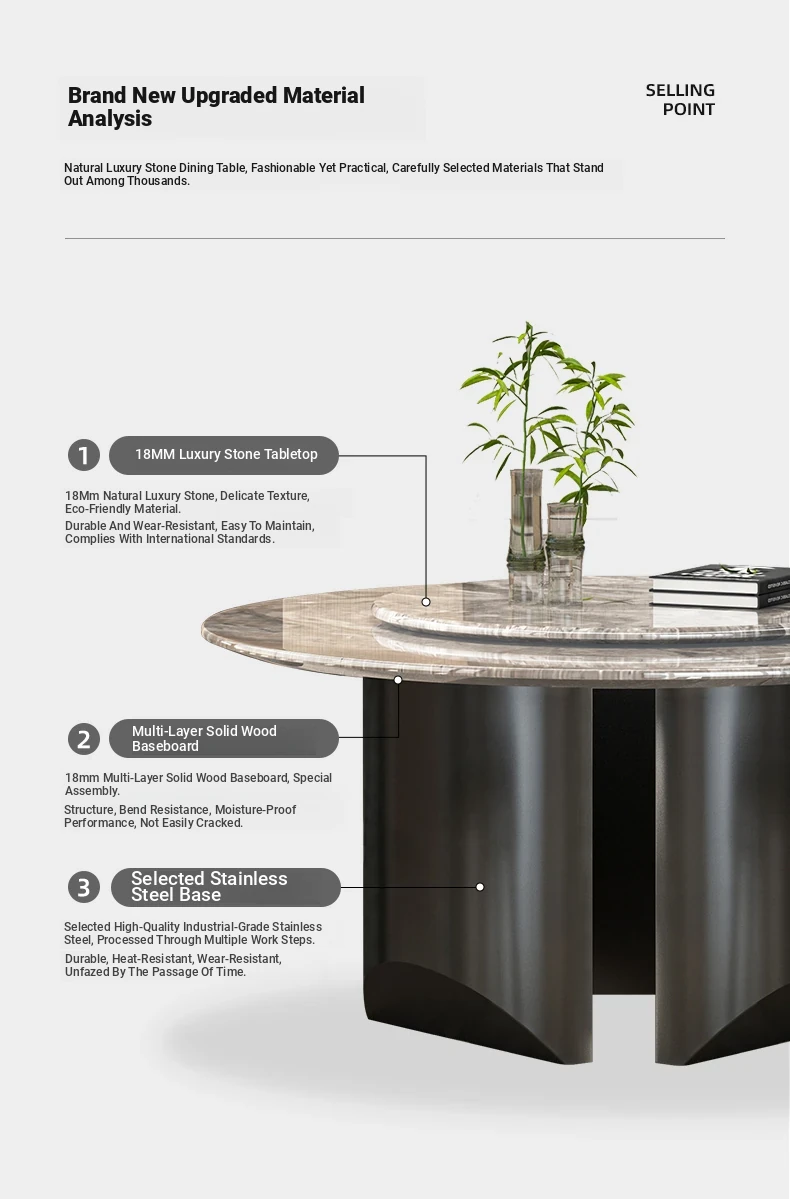 Brand New Upgraded Material Analysis

SELLING POINT

Natural Luxury Stone Dining Table, Fashionable Yet Practical, Carefully Selected Materials That Stand Out Among Thousands.

1 18MM Luxury Stone Tabletop

18Mm Natural Luxury Stone, Delicate Texture, Eco-Friendly Material.

Durable And Wear-Resistant, Easy To Maintain, Complies With International Standards.

2 Multi-Layer Solid Wood Baseboard

18mm Multi-Layer Solid Wood Baseboard, Special Assembly.

Structure, Bend Resistance, Moisture-Proof Performance, Not Easily Cracked.

3 Selected Stainless Steel Base

Selected High-Quality Industrial-Grade Stainless Steel, Processed Through Multiple Work Steps.

Durable, Heat-Resistant, Wear-Resistant, Unfazed By The Passage Of Time.